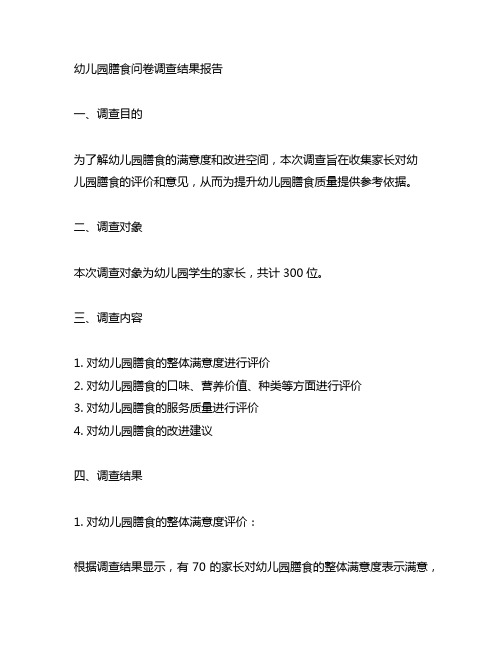 幼儿园膳食问卷调查结果报告

一、调查目的

为了解幼儿园膳食的满意度和改进空间，本次调查旨在收集家长对幼儿园膳食的评价和意见，从而为提升幼儿园膳食质量提供参考依据。

二、调查对象

本次调查对象为幼儿园学生的家长，共计 300 位。

三、调查内容

1. 对幼儿园膳食的整体满意度进行评价
2. 对幼儿园膳食的口味、营养价值、种类等方面进行评价
3. 对幼儿园膳食的服务质量进行评价
4. 对幼儿园膳食的改进建议

四、调查结果

1. 对幼儿园膳食的整体满意度评价：

根据调查结果显示，有 70 的家长对幼儿园膳食的整体满意度表示满意，